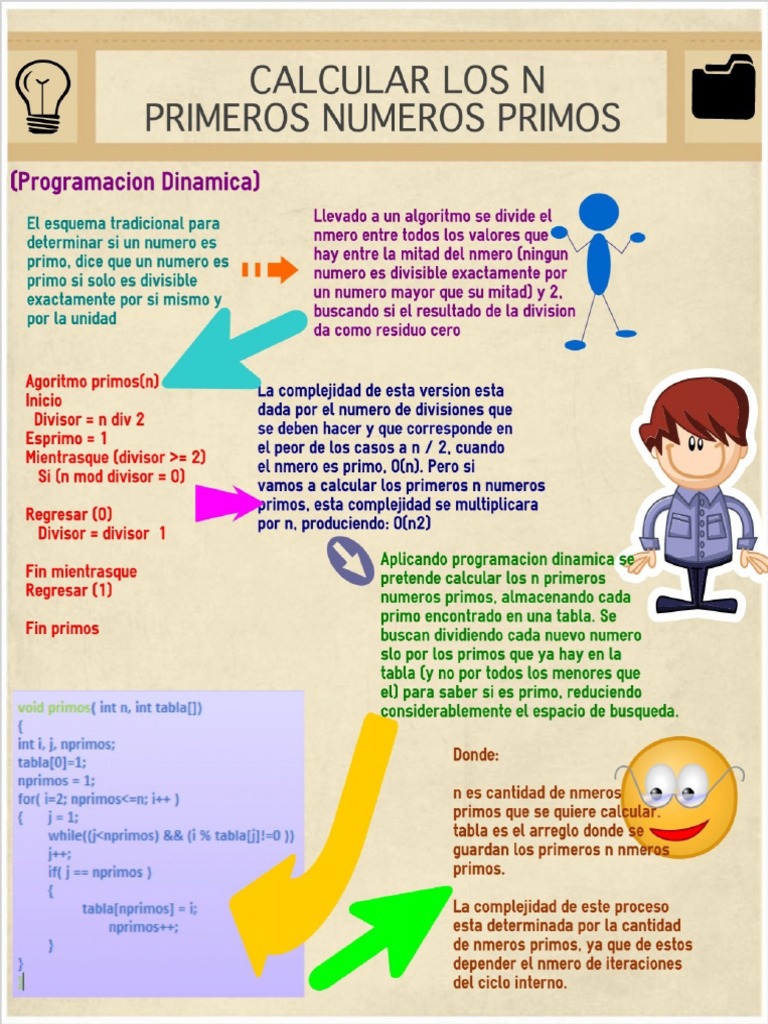 CALCULAR LOS N PRIMEROS NUMEROS PRIMOS

(Programacion Dinamica)

El esquema tradicional para determinar si un numero es primo, dice que un numero es primo si solo es divisible exactamente por si mismo y por la unidad

Llevado a un algoritmo se divide el nmero entre todos los valores que hay entre la mitad del nmero (ningun numero es divisible exactamente por un numero mayor que su mitad) y 2, buscando si el resultado de la division da como residuo cero

Agoritmo primos(n)
Inicio
Divisor = n div 2
Esprimo = 1
Mientrasque (divisor >= 2)
Si (n mod divisor = 0)

Regresar (0)
Divisor = divisor 1

Fin mientrasque
Regresar (1)

Fin primos

La complejidad de esta version esta dada por el numero de divisiones que se deben hacer y que corresponde en el peor de los casos a n / 2, cuando el nmero es primo, O(n). Pero si vamos a calcular los primeros n numeros primos, esta complejidad se multiplicara por n, produciendo: O(n2)

Aplicando programacion dinamica se pretende calcular los n primeros numeros primos, almacenando cada primo encontrado en una tabla. Se buscan dividiendo cada nuevo numero slo por los primos que ya hay en la tabla (y no por todos los menores que el) para saber si es primo, reduciendo considerablemente el espacio de busqueda.

void primos( int n, int tabla[])
{
int i, j, nprimos;
tabla[0]=1;
nprimos = 1;
for( i=2; nprimos<=n; i++ )
{ j = 1;
while((j<nprimos) && (i % tabla[j]!=0 ))
j++;
if( j == nprimos )
{
tabla[nprimos] = i;
nprimos++;
}
}

Donde:

n es cantidad de nmeros primos que se quiere calcular.
tabla es el arreglo donde se guardan los primeros n nmeros primos.

La complejidad de este proceso esta determinada por la cantidad de nmeros primos, ya que de estos depender el nmero de iteraciones del ciclo interno.